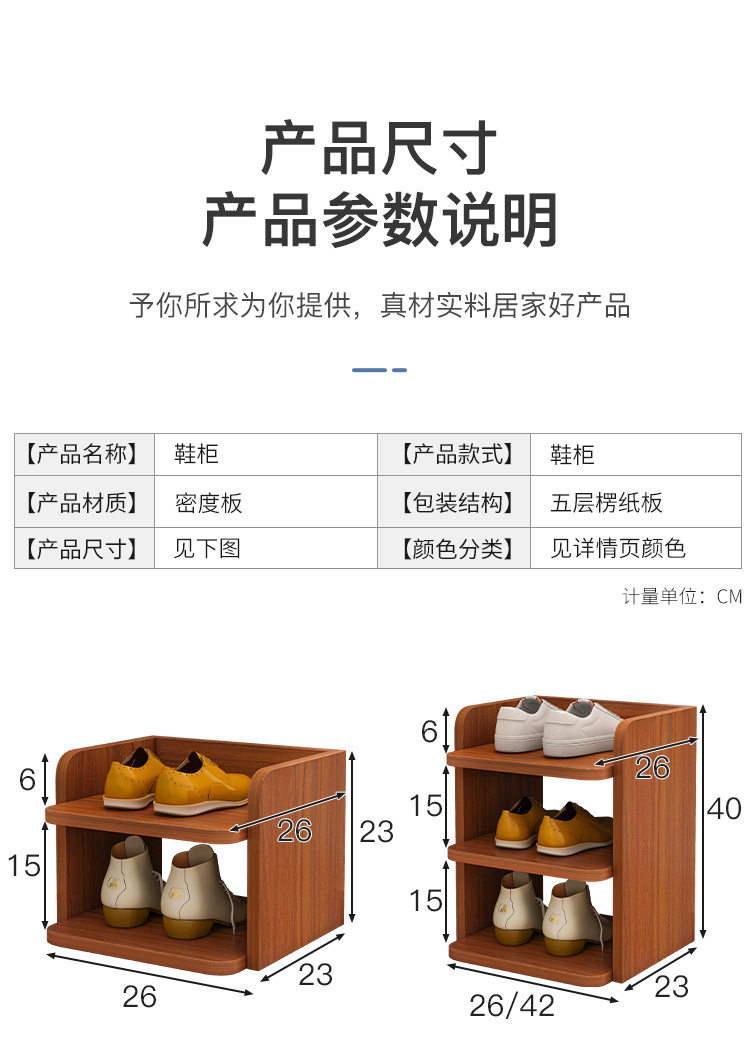 产品尺寸
产品参数说明

予你所求为你提供，真材实料居家好产品

| 【产品名称】 | 鞋柜 | 【产品款式】 | 鞋柜 |
|---|---|---|---|
| 【产品材质】 | 密度板 | 【包装结构】 | 五层楞纸板 |
| 【产品尺寸】 | 见下图 | 【颜色分类】 | 见详情页颜色 |

计量单位：CM

6
15
26
23
26
23

6
15
15
26
40
26/42
23